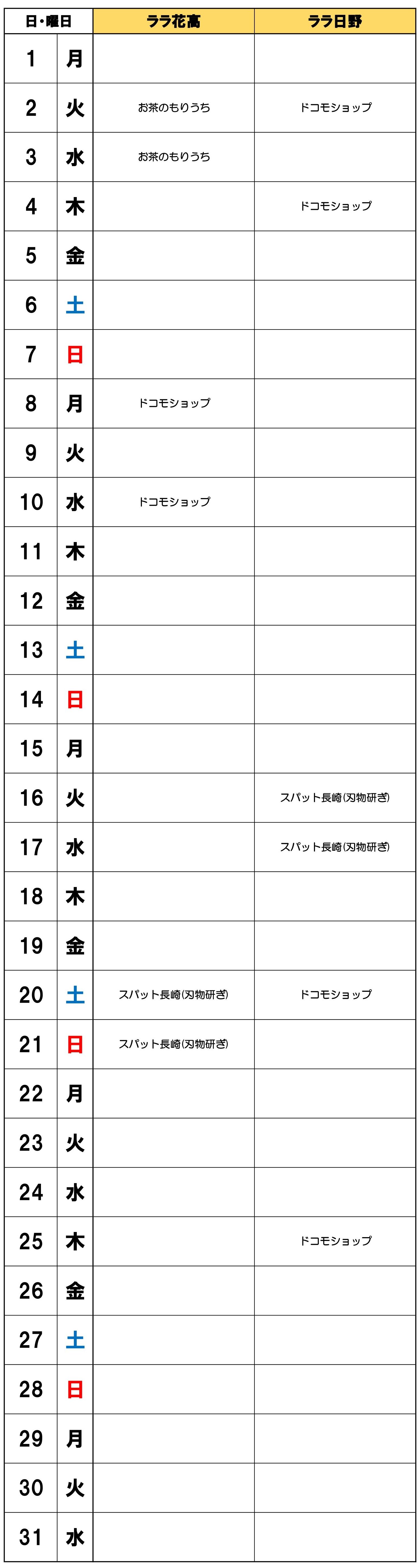 | 日・曜日 | | ララ花高 | ララ日野 |
|---|---|---|---|
| 1 | 月 | | |
| 2 | 火 | お茶のもりうち | ドコモショップ |
| 3 | 水 | お茶のもりうち | |
| 4 | 木 | | ドコモショップ |
| 5 | 金 | | |
| 6 | 土 | | |
| 7 | 日 | | |
| 8 | 月 | ドコモショップ | |
| 9 | 火 | | |
| 10 | 水 | ドコモショップ | |
| 11 | 木 | | |
| 12 | 金 | | |
| 13 | 土 | | |
| 14 | 日 | | |
| 15 | 月 | | |
| 16 | 火 | | スパット長崎(刃物研ぎ) |
| 17 | 水 | | スパット長崎(刃物研ぎ) |
| 18 | 木 | | |
| 19 | 金 | | |
| 20 | 土 | スパット長崎(刃物研ぎ) | ドコモショップ |
| 21 | 日 | スパット長崎(刃物研ぎ) | |
| 22 | 月 | | |
| 23 | 火 | | |
| 24 | 水 | | |
| 25 | 木 | | ドコモショップ |
| 26 | 金 | | |
| 27 | 土 | | |
| 28 | 日 | | |
| 29 | 月 | | |
| 30 | 火 | | |
| 31 | 水 | | |